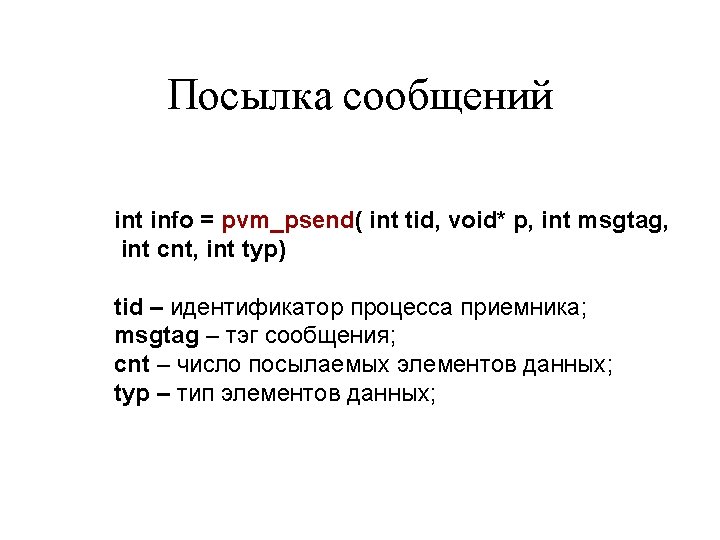 Посылка сообщений

int info = pvm_psend( int tid, void* p, int msgtag,
int cnt, int typ)

tid – идентификатор процесса приемника;
msgtag – тэг сообщения;
cnt – число посылаемых элементов данных;
typ – тип элементов данных;